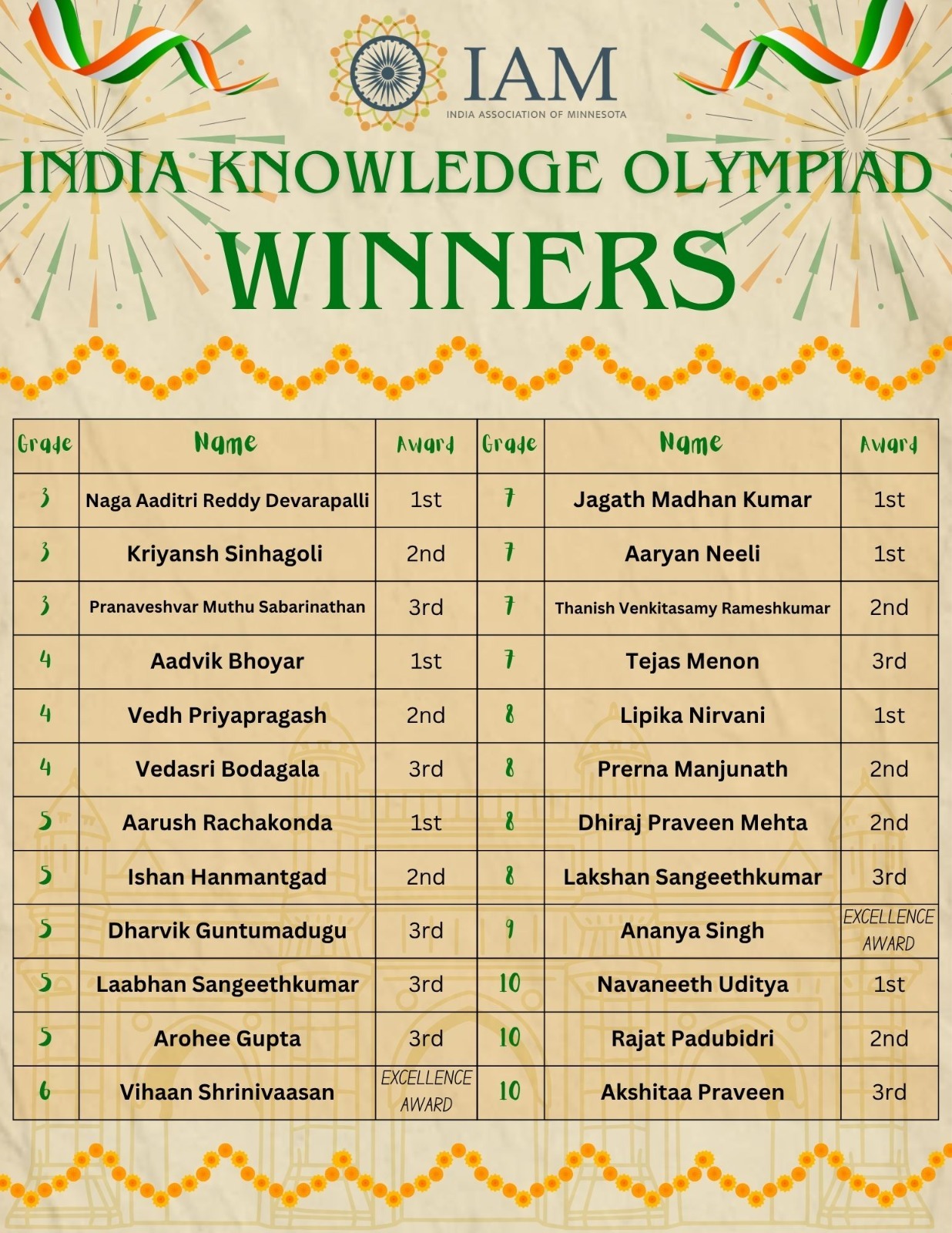 IAM
INDIA ASSOCIATION OF MINNESOTA

INDIA KNOWLEDGE OLYMPIAD
WINNERS

| Grade | Name | Award | Grade | Name | Award |
|---|---|---|---|---|---|
| 3 | Naga Aaditri Reddy Devarapalli | 1st | 7 | Jagath Madhan Kumar | 1st |
| 3 | Kriyansh Sinhagoli | 2nd | 7 | Aaryan Neeli | 1st |
| 3 | Pranaveshvar Muthu Sabarinathan | 3rd | 7 | Thanish Venkitasamy Rameshkumar | 2nd |
| 4 | Aadvik Bhoyar | 1st | 7 | Tejas Menon | 3rd |
| 4 | Vedh Priyapragash | 2nd | 8 | Lipika Nirvani | 1st |
| 4 | Vedasri Bodagala | 3rd | 8 | Prerna Manjunath | 2nd |
| 5 | Aarush Rachakonda | 1st | 8 | Dhiraj Praveen Mehta | 2nd |
| 5 | Ishan Hanmantgad | 2nd | 8 | Lakshan Sangeethkumar | 3rd |
| 5 | Dharvik Guntumadugu | 3rd | 9 | Ananya Singh | EXCELLENCE AWARD |
| 5 | Laabhan Sangeethkumar | 3rd | 10 | Navaneeth Uditya | 1st |
| 5 | Arohee Gupta | 3rd | 10 | Rajat Padubidri | 2nd |
| 6 | Vihaan Shrinivaasan | EXCELLENCE AWARD | 10 | Akshitaa Praveen | 3rd |